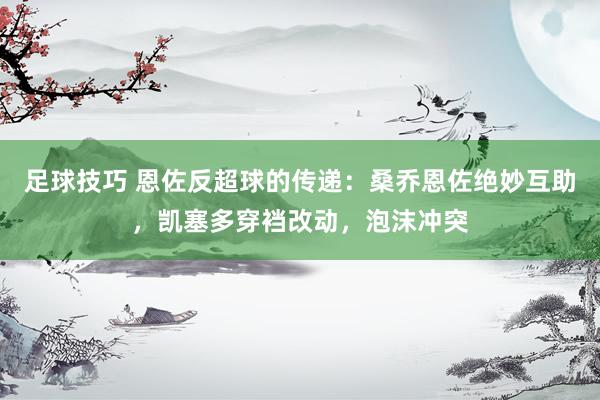 足球技巧 恩佐反超球的传递：桑乔恩佐绝妙互助，凯塞多穿裆改动，泡沫冲突